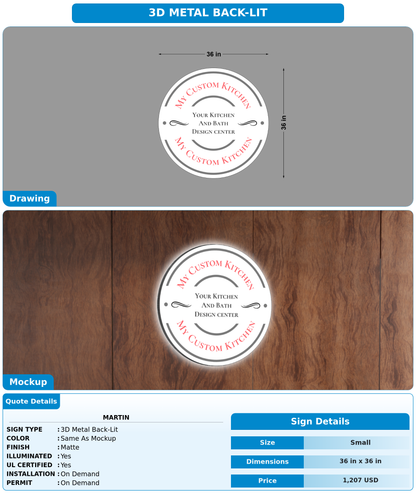 3D METAL BACK-LIT

36 in

36 in

My Custom Kitchen

Your Kitchen And Bath Design center

My Custom Kitchen

Drawing

My Custom Kitchen

Your Kitchen And Bath Design center

My Custom Kitchen

Mockup

Quote Details

MARTIN

SIGN TYPE : 3D Metal Back-Lit
COLOR : Same As Mockup
FINISH : Matte
ILLUMINATED : Yes
UL CERTIFIED : Yes
INSTALLATION : On Demand
PERMIT : On Demand

Sign Details

| Size | Small |
|---|---|
| Dimensions | 36 in x 36 in |
| Price | 1,207 USD |